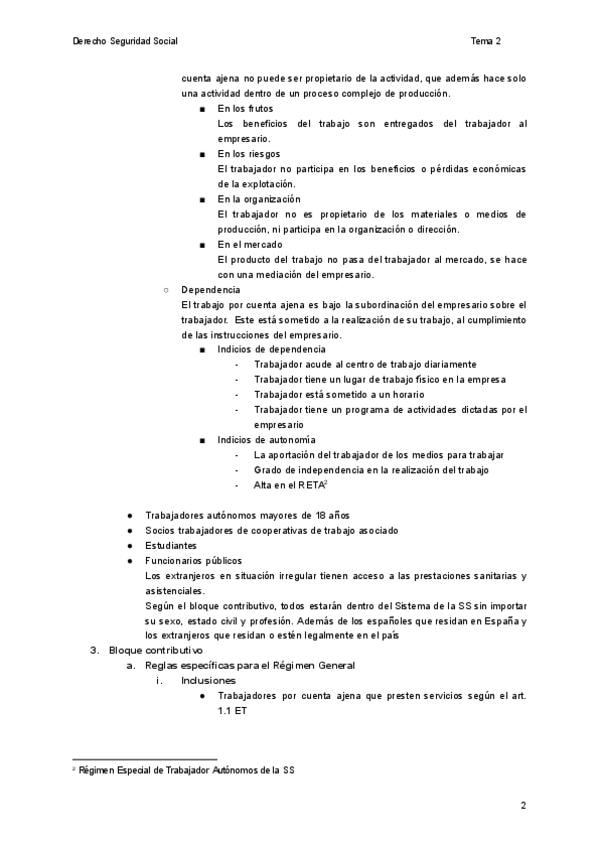 Derecho Seguridad Social

Tema 2

cuenta ajena no puede ser propietario de la actividad, que además hace solo una actividad dentro de un proceso complejo de producción.

■ En los frutos
Los beneficios del trabajo son entregados del trabajador al empresario.

■ En los riesgos
El trabajador no participa en los beneficios o pérdidas económicas de la explotación.

■ En la organización
El trabajador no es propietario de los materiales o medios de producción, ni participa en la organización o dirección.

■ En el mercado
El producto del trabajo no pasa del trabajador al mercado, se hace con una mediación del empresario.

○ Dependencia
El trabajo por cuenta ajena es bajo la subordinación del empresario sobre el trabajador. Este está sometido a la realización de su trabajo, al cumplimiento de las instrucciones del empresario.

■ Indicios de dependencia
- Trabajador acude al centro de trabajo diariamente
- Trabajador tiene un lugar de trabajo físico en la empresa
- Trabajador está sometido a un horario
- Trabajador tiene un programa de actividades dictadas por el empresario

■ Indicios de autonomía
- La aportación del trabajador de los medios para trabajar
- Grado de independencia en la realización del trabajo
- Alta en el RETA$^2$

● Trabajadores autónomos mayores de 18 años
● Socios trabajadores de cooperativas de trabajo asociado
● Estudiantes
● Funcionarios públicos
Los extranjeros en situación irregular tienen acceso a las prestaciones sanitarias y asistenciales.
Según el bloque contributivo, todos estarán dentro del Sistema de la SS sin importar su sexo, estado civil y profesión. Además de los españoles que residan en España y los extranjeros que residan o estén legalmente en el país

3. Bloque contributivo
a. Reglas específicas para el Régimen General
i. Inclusiones
● Trabajadores por cuenta ajena que presten servicios según el art. 1.1 ET

$^2$ Régimen Especial de Trabajador Autónomos de la SS

2